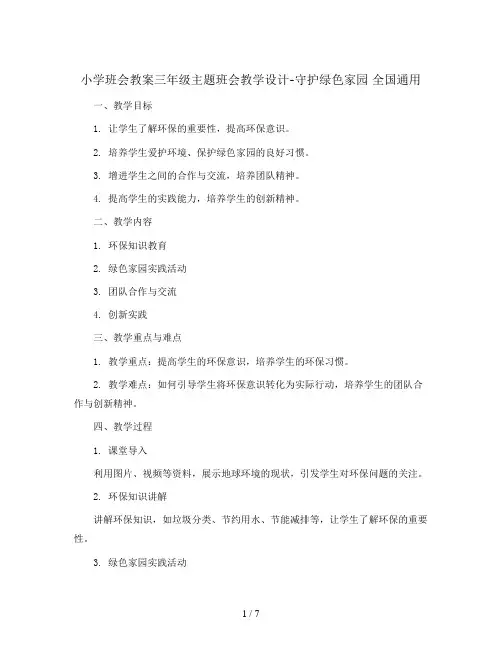 小学班会教案三年级主题班会教学设计-守护绿色家园 全国通用

一、教学目标

1. 让学生了解环保的重要性，提高环保意识。

2. 培养学生爱护环境、保护绿色家园的良好习惯。

3. 增进学生之间的合作与交流，培养团队精神。

4. 提高学生的实践能力，培养学生的创新精神。

二、教学内容

1. 环保知识教育

2. 绿色家园实践活动

3. 团队合作与交流

4. 创新实践

三、教学重点与难点

1. 教学重点：提高学生的环保意识，培养学生的环保习惯。

2. 教学难点：如何引导学生将环保意识转化为实际行动，培养学生的团队合作与创新精神。

四、教学过程

1. 课堂导入

利用图片、视频等资料，展示地球环境的现状，引发学生对环保问题的关注。

2. 环保知识讲解

讲解环保知识，如垃圾分类、节约用水、节能减排等，让学生了解环保的重要性。

3. 绿色家园实践活动

1 / 7